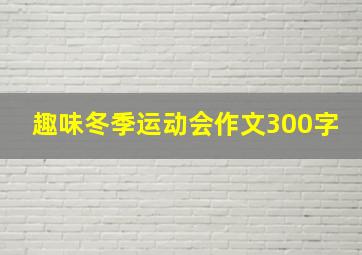 趣味冬季运动会作文300字